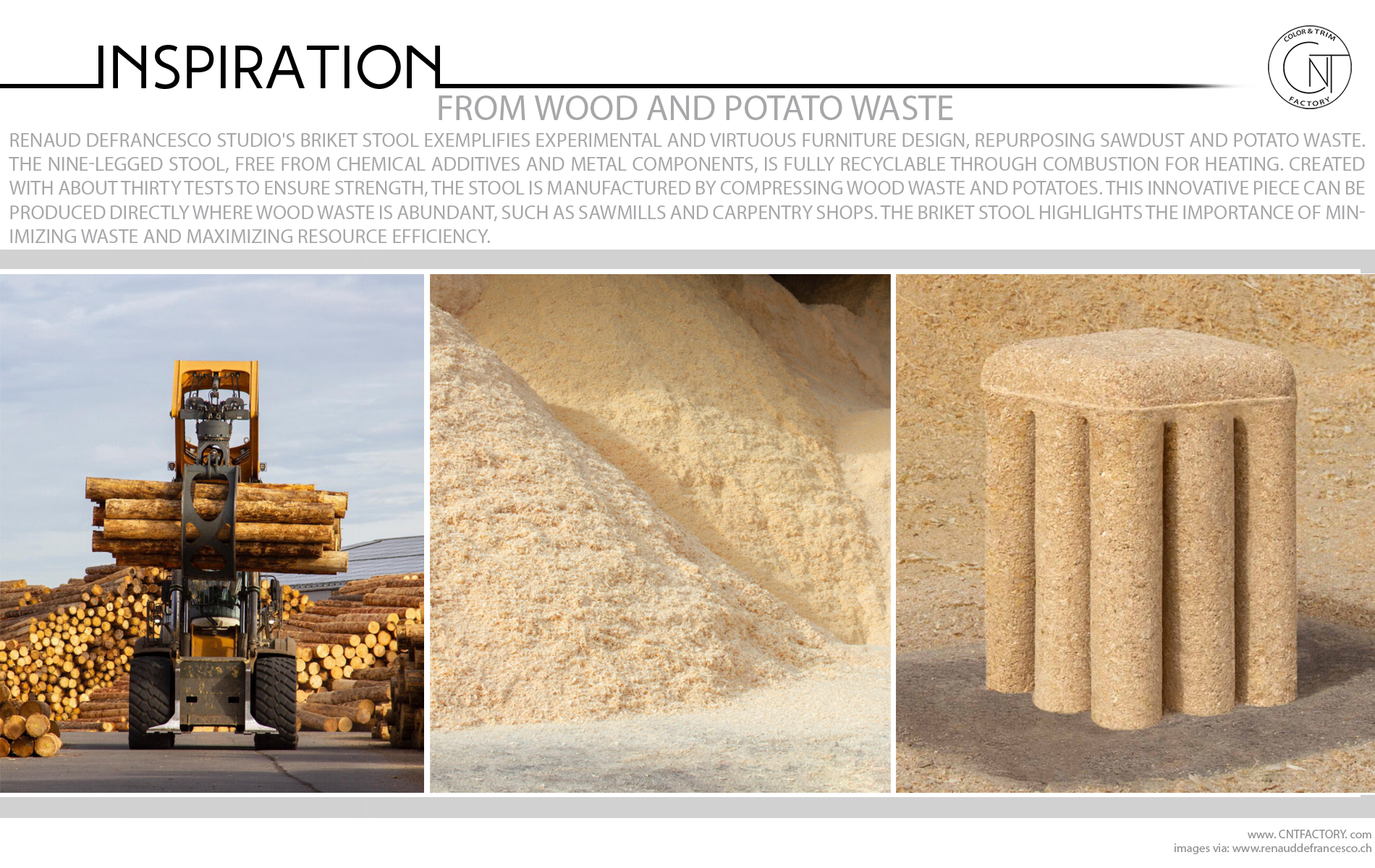 INSPIRATION

COLOR & TRIM
CNT
FACTORY

FROM WOOD AND POTATO WASTE

RENAUD DEFRANCESCO STUDIO'S BRIKET STOOL EXEMPLIFIES EXPERIMENTAL AND VIRTUOUS FURNITURE DESIGN, REPURPOSING SAWDUST AND POTATO WASTE. THE NINE-LEGGED STOOL, FREE FROM CHEMICAL ADDITIVES AND METAL COMPONENTS, IS FULLY RECYCLABLE THROUGH COMBUSTION FOR HEATING. CREATED WITH ABOUT THIRTY TESTS TO ENSURE STRENGTH, THE STOOL IS MANUFACTURED BY COMPRESSING WOOD WASTE AND POTATOES. THIS INNOVATIVE PIECE CAN BE PRODUCED DIRECTLY WHERE WOOD WASTE IS ABUNDANT, SUCH AS SAWMILLS AND CARPENTRY SHOPS. THE BRIKET STOOL HIGHLIGHTS THE IMPORTANCE OF MINIMIZING WASTE AND MAXIMIZING RESOURCE EFFICIENCY.

www. CNTFACTORY. com
images via: www.renauddefrancesco.ch